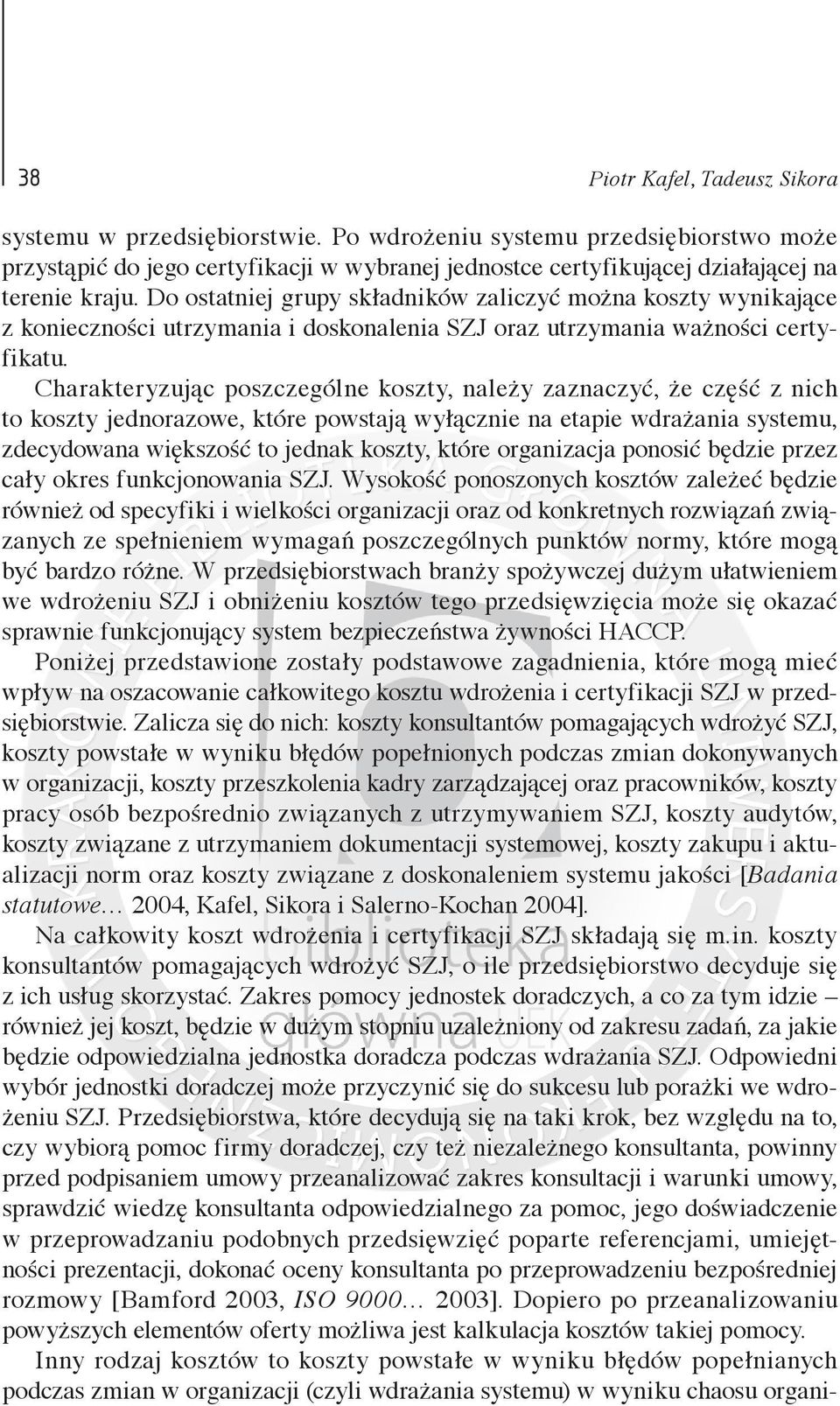 38 Piotr Kafel, Tadeusz Sikora

systemu w przedsiębiorstwie. Po wdrożeniu systemu przedsiębiorstwo może przystąpić do jego certyfikacji w wybranej jednostce certyfikującej działającej na terenie kraju. Do ostatniej grupy składników zaliczyć można koszty wynikające z konieczności utrzymania i doskonalenia SZJ oraz utrzymania ważności certyfikatu.

Charakteryzując poszczególne koszty, należy zaznaczyć, że część z nich to koszty jednorazowe, które powstają wyłącznie na etapie wdrażania systemu, zdecydowana większość to jednak koszty, które organizacja ponosić będzie przez cały okres funkcjonowania SZJ. Wysokość ponoszonych kosztów zależeć będzie również od specyfiki i wielkości organizacji oraz od konkretnych rozwiązań związanych ze spełnieniem wymagań poszczególnych punktów normy, które mogą być bardzo różne. W przedsiębiorstwach branży spożywczej dużym ułatwieniem we wdrożeniu SZJ i obniżeniu kosztów tego przedsięwzięcia może się okazać sprawnie funkcjonujący system bezpieczeństwa żywności HACCP.

Poniżej przedstawione zostały podstawowe zagadnienia, które mogą mieć wpływ na oszacowanie całkowitego kosztu wdrożenia i certyfikacji SZJ w przedsiębiorstwie. Zalicza się do nich: koszty konsultantów pomagających wdrożyć SZJ, koszty powstałe w wyniku błędów popełnionych podczas zmian dokonywanych w organizacji, koszty przeszkolenia kadry zarządzającej oraz pracowników, koszty pracy osób bezpośrednio związanych z utrzymywaniem SZJ, koszty audytów, koszty związane z utrzymaniem dokumentacji systemowej, koszty zakupu i aktualizacji norm oraz koszty związane z doskonaleniem systemu jakości [Badania statutowe… 2004, Kafel, Sikora i Salerno-Kochan 2004].

Na całkowity koszt wdrożenia i certyfikacji SZJ składają się m.in. koszty konsultantów pomagających wdrożyć SZJ, o ile przedsiębiorstwo decyduje się z ich usług skorzystać. Zakres pomocy jednostek doradczych, a co za tym idzie – również jej koszt, będzie w dużym stopniu uzależniony od zakresu zadań, za jakie będzie odpowiedzialna jednostka doradcza podczas wdrażania SZJ. Odpowiedni wybór jednostki doradczej może przyczynić się do sukcesu lub porażki we wdrożeniu SZJ. Przedsiębiorstwa, które decydują się na taki krok, bez względu na to, czy wybiorą pomoc firmy doradczej, czy też niezależnego konsultanta, powinny przed podpisaniem umowy przeanalizować zakres konsultacji i warunki umowy, sprawdzić wiedzę konsultanta odpowiedzialnego za pomoc, jego doświadczenie w przeprowadzaniu podobnych przedsięwzięć poparte referencjami, umiejętności prezentacji, dokonać oceny konsultanta po przeprowadzeniu bezpośredniej rozmowy [Bamford 2003, ISO 9000… 2003]. Dopiero po przeanalizowaniu powyższych elementów oferty możliwa jest kalkulacja kosztów takiej pomocy.

Inny rodzaj kosztów to koszty powstałe w wyniku błędów popełnianych podczas zmian w organizacji (czyli wdrażania systemu) w wyniku chaosu organi-

biblioteka główna UEK